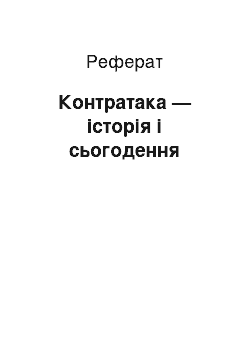 Реферат

Контратака — історія і сьогодення